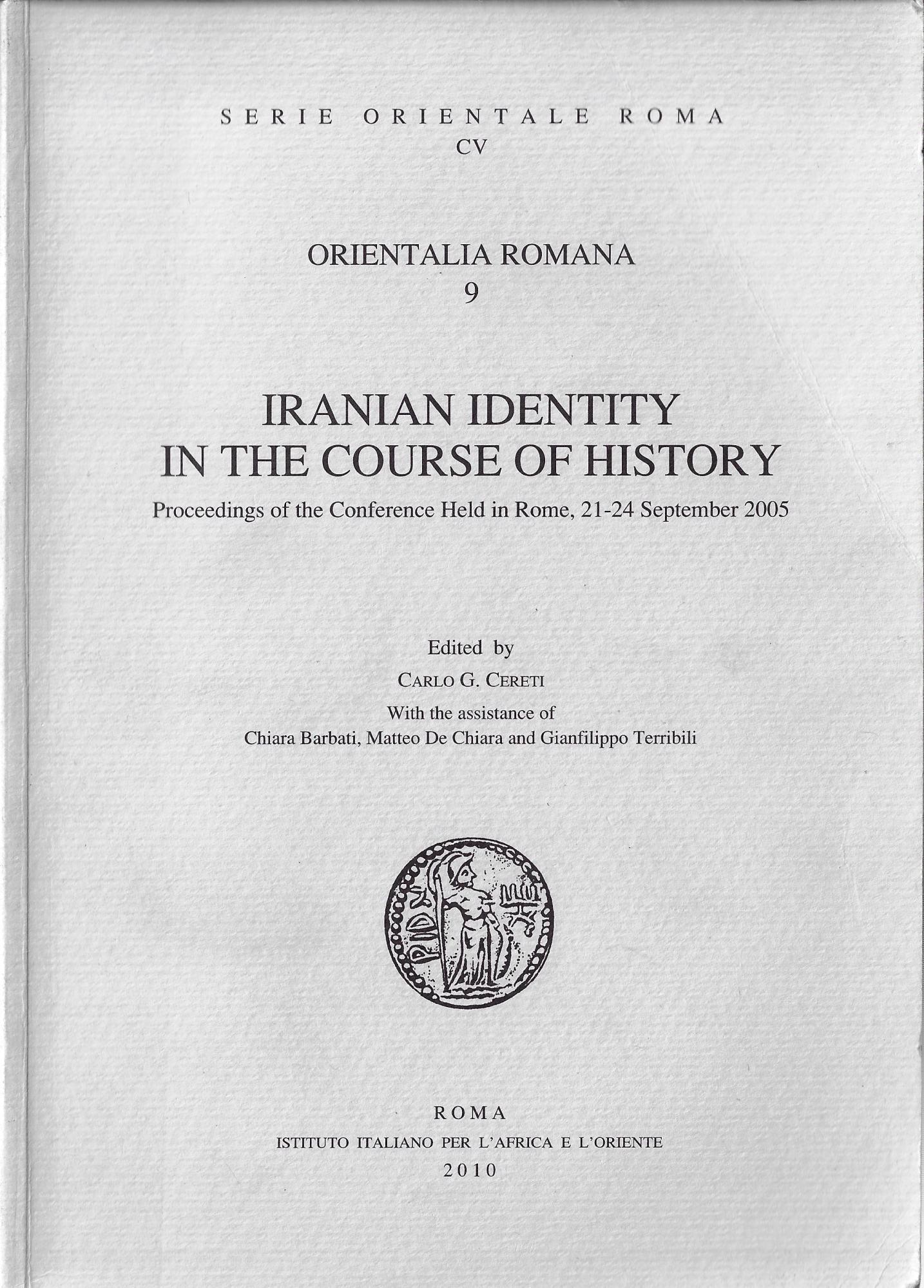 SERIE ORIENTALE ROMA
CV

ORIENTALIA ROMANA
9

IRANIAN IDENTITY
IN THE COURSE OF HISTORY

Proceedings of the Conference Held in Rome, 21-24 September 2005

Edited by
CARLO G. CERETI
With the assistance of
Chiara Barbati, Matteo De Chiara and Gianfilippo Terribili

ROMA
ISTITUTO ITALIANO PER L'AFRICA E L'ORIENTE
2010